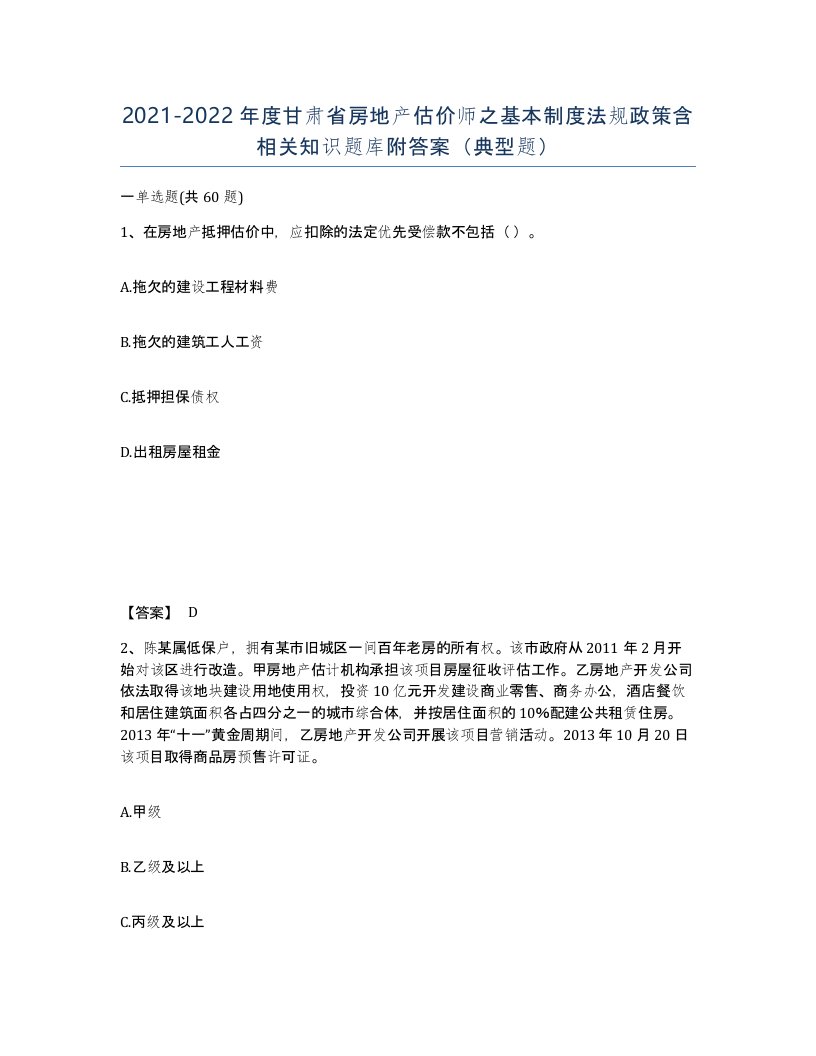 2021-2022年度甘肃省房地产估价师之基本制度法规政策含相关知识题库附答案（典型题）

一单选题(共60题)

1、在房地产抵押估价中，应扣除的法定优先受偿款不包括（）。

A.拖欠的建设工程材料费

B.拖欠的建筑工人工资

C.抵押担保债权

D.出租房屋租金

【答案】 D

2、陈某属低保户，拥有某市旧城区一间百年老房的所有权。该市政府从2011年2月开始对该区进行改造。甲房地产估计机构承担该项目房屋征收评估工作。乙房地产开发公司依法取得该地块建设用地使用权，投资10亿元开发建设商业零售、商务办公，酒店餐饮和居住建筑面积各占四分之一的城市综合体，并按居住面积的10%配建公共租赁住房。2013年“十一”黄金周期间，乙房地产开发公司开展该项目营销活动。2013年10月20日该项目取得商品房预售许可证。

A.甲级

B.乙级及以上

C.丙级及以上